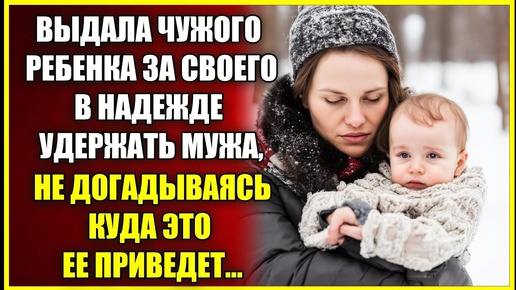 ВЫДАЛА ЧУЖОГО РЕБЕНКА ЗА СВОЕГО В НАДЕЖДЕ УДЕРЖАТЬ МУЖА, НЕ ДОГАДЫВАЯСЬ КУДА ЭТО ЕЕ ПРИВЕДЕТ...